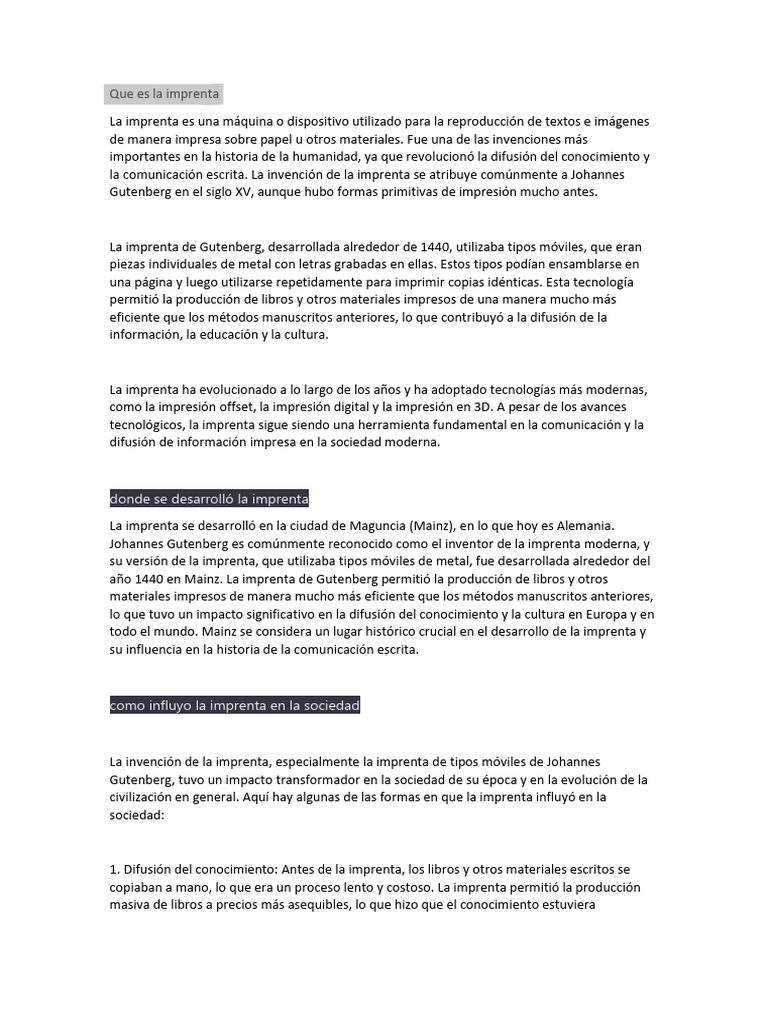 Que es la imprenta

La imprenta es una máquina o dispositivo utilizado para la reproducción de textos e imágenes de manera impresa sobre papel u otros materiales. Fue una de las invenciones más importantes en la historia de la humanidad, ya que revolucionó la difusión del conocimiento y la comunicación escrita. La invención de la imprenta se atribuye comúnmente a Johannes Gutenberg en el siglo XV, aunque hubo formas primitivas de impresión mucho antes.

La imprenta de Gutenberg, desarrollada alrededor de 1440, utilizaba tipos móviles, que eran piezas individuales de metal con letras grabadas en ellas. Estos tipos podían ensamblarse en una página y luego utilizarse repetidamente para imprimir copias idénticas. Esta tecnología permitió la producción de libros y otros materiales impresos de una manera mucho más eficiente que los métodos manuscritos anteriores, lo que contribuyó a la difusión de la información, la educación y la cultura.

La imprenta ha evolucionado a lo largo de los años y ha adoptado tecnologías más modernas, como la impresión offset, la impresión digital y la impresión en 3D. A pesar de los avances tecnológicos, la imprenta sigue siendo una herramienta fundamental en la comunicación y la difusión de información impresa en la sociedad moderna.

donde se desarrolló la imprenta

La imprenta se desarrolló en la ciudad de Maguncia (Mainz), en lo que hoy es Alemania. Johannes Gutenberg es comúnmente reconocido como el inventor de la imprenta moderna, y su versión de la imprenta, que utilizaba tipos móviles de metal, fue desarrollada alrededor del año 1440 en Mainz. La imprenta de Gutenberg permitió la producción de libros y otros materiales impresos de manera mucho más eficiente que los métodos manuscritos anteriores, lo que tuvo un impacto significativo en la difusión del conocimiento y la cultura en Europa y en todo el mundo. Mainz se considera un lugar histórico crucial en el desarrollo de la imprenta y su influencia en la historia de la comunicación escrita.

como influyo la imprenta en la sociedad

La invención de la imprenta, especialmente la imprenta de tipos móviles de Johannes Gutenberg, tuvo un impacto transformador en la sociedad de su época y en la evolución de la civilización en general. Aquí hay algunas de las formas en que la imprenta influyó en la sociedad:

1. Difusión del conocimiento: Antes de la imprenta, los libros y otros materiales escritos se copiaban a mano, lo que era un proceso lento y costoso. La imprenta permitió la producción masiva de libros a precios más asequibles, lo que hizo que el conocimiento estuviera